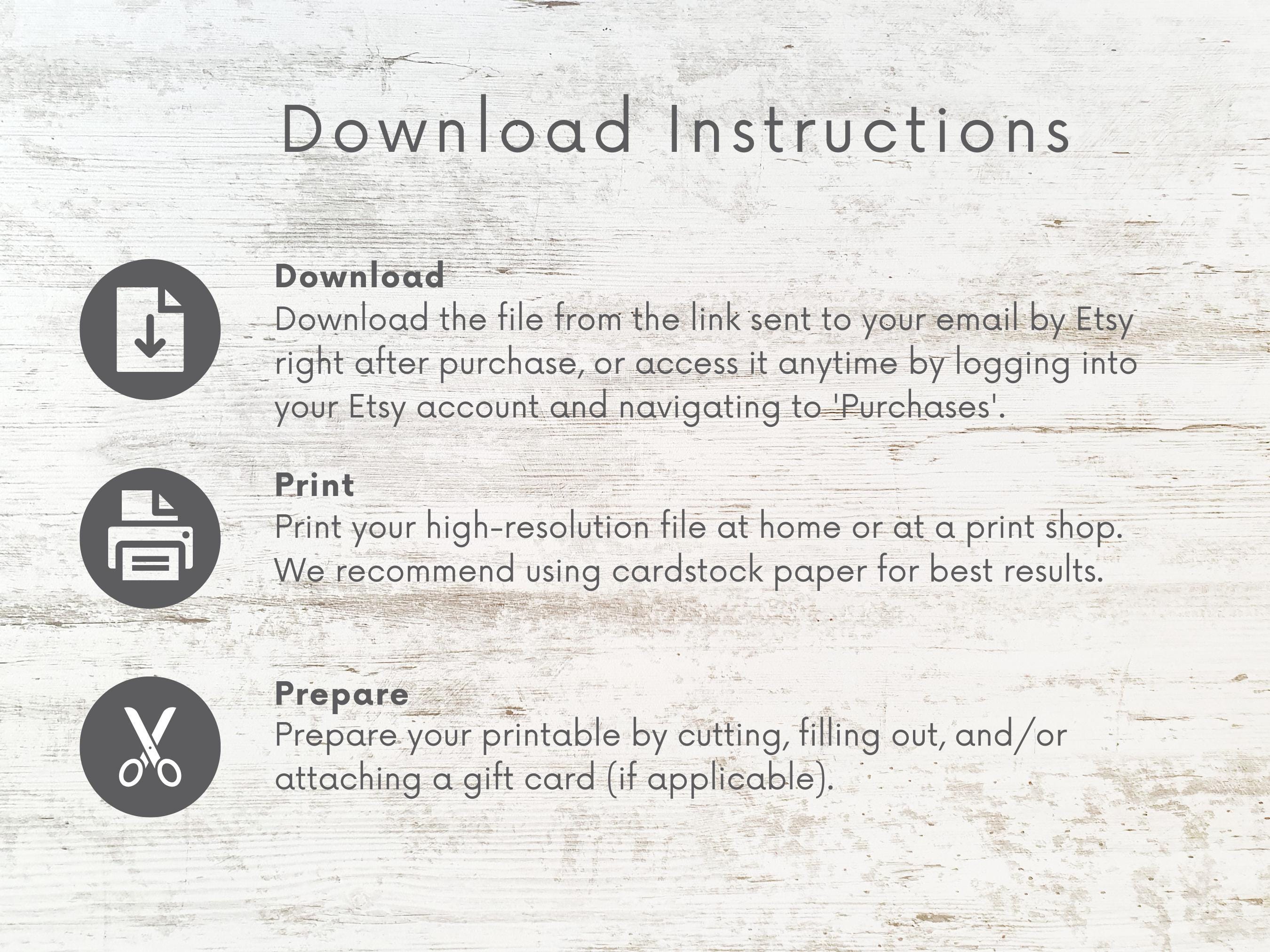 Download Instructions

Download

Download the file from the link sent to your email by Etsy right after purchase, or access it anytime by logging into your Etsy account and navigating to 'Purchases'.

Print

Print your high-resolution file at home or at a print shop. We recommend using cardstock paper for best results.

Prepare

Prepare your printable by cutting, filling out, and/or attaching a gift card (if applicable).